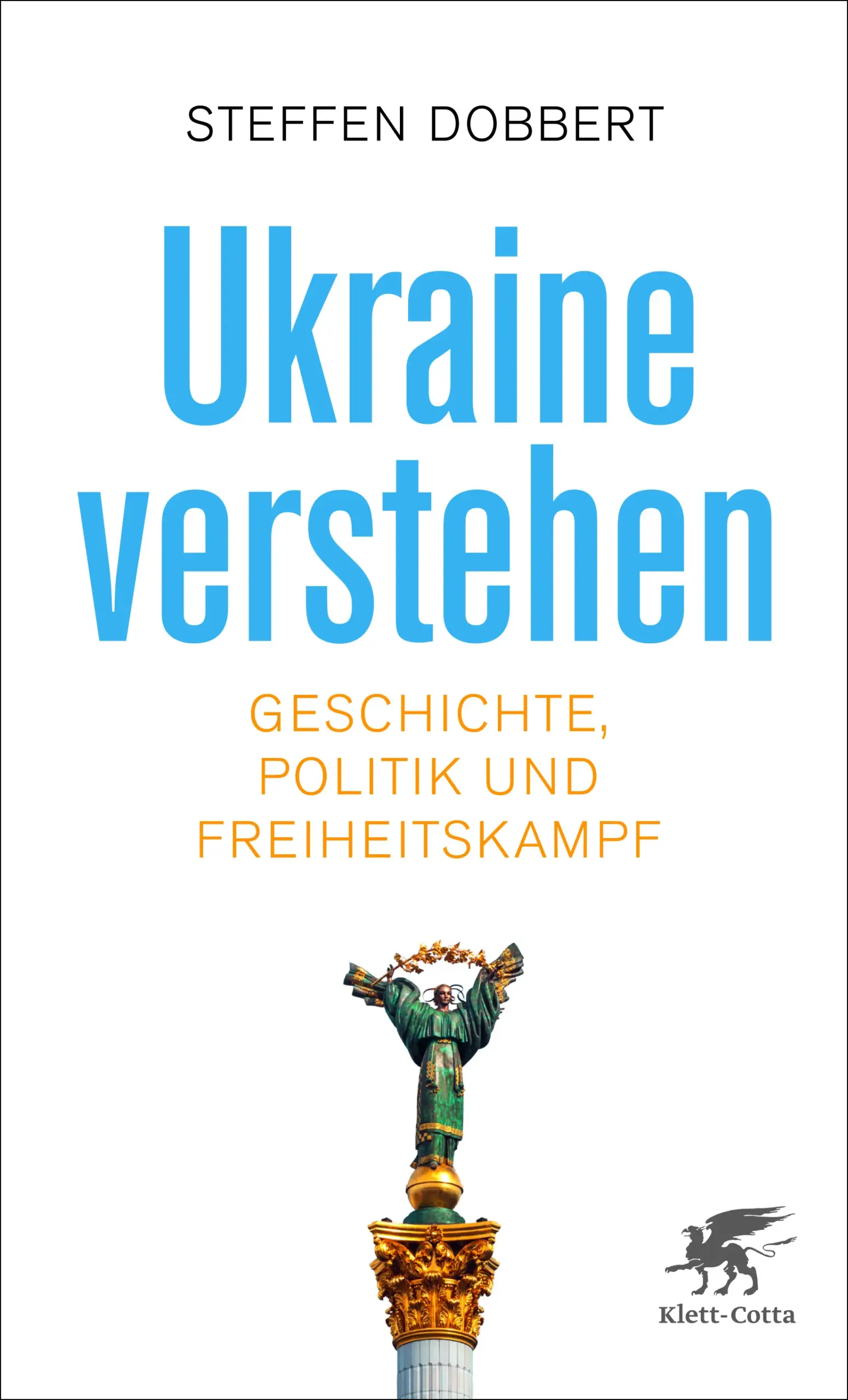 STEFFEN DOBBERT

Ukraine verstehen

GESCHICHTE, POLITIK UND FREIHEITSKAMPF

Klett-Cotta